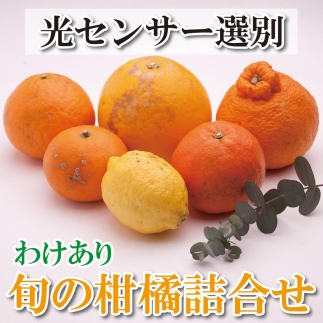 光センサー選別

わけあり
旬の柑橘詰合せ